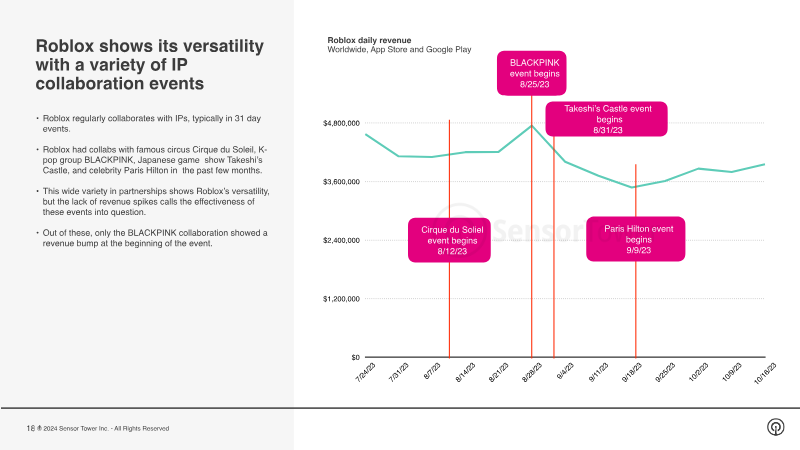 Roblox shows its versatility with a variety of IP collaboration events

• Roblox regularly collaborates with IPs, typically in 31 day events.

• Roblox had collabs with famous circus Cirque du Soleil, K-pop group BLACKPINK, Japanese game show Takeshi's Castle, and celebrity Paris Hilton in the past few months.

• This wide variety in partnerships shows Roblox's versatility, but the lack of revenue spikes calls the effectiveness of these events into question.

• Out of these, only the BLACKPINK collaboration showed a revenue bump at the beginning of the event.

Roblox daily revenue
Worldwide, App Store and Google Play

BLACKPINK event begins 8/25/23

Takeshi's Castle event begins 8/31/23

Cirque du Soliel event begins 8/12/23

Paris Hilton event begins 9/9/23

Sensor

$4,800,000
$3,600,000
$2,400,000
$1,200,000
$0

7/24/23 7/31/23 8/7/23 8/14/23 8/21/23 8/28/23 9/4/23 9/11/23 9/18/23 9/25/23 10/2/23 10/9/23 10/16/23

18 © 2024 Sensor Tower Inc. - All Rights Reserved